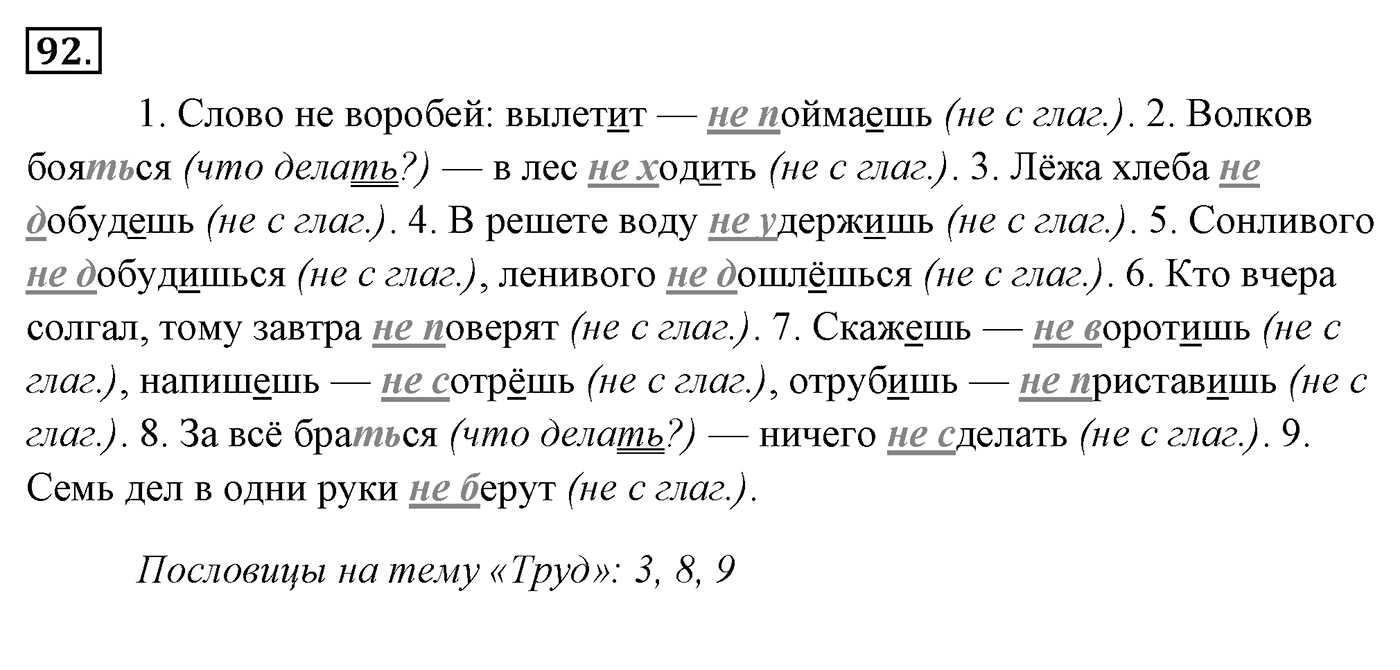 92.

1. Слово не воробей: вылетит — не поймаешь (не с глаг.). 2. Волков бояться (что делать?) — в лес не ходить (не с глаг.). 3. Лёжа хлеба не добудешь (не с глаг.). 4. В решете воду не удержишь (не с глаг.). 5. Сонливого не добудишься (не с глаг.), ленивого не дошлёшься (не с глаг.). 6. Кто вчера солгал, тому завтра не поверят (не с глаг.). 7. Скажешь — не воротишь (не с глаг.), напишешь — не сотрёшь (не с глаг.), отрубишь — не приставишь (не с глаг.). 8. За всё браться (что делать?) — ничего не сделать (не с глаг.). 9. Семь дел в одни руки не берут (не с глаг.).

Пословицы на тему «Труд»: 3, 8, 9